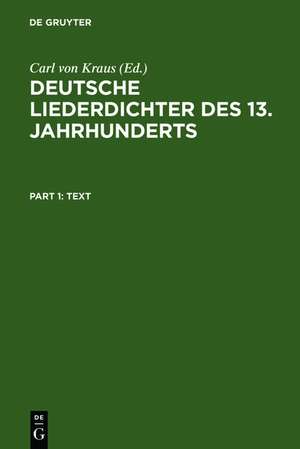 DE GRUYTER

Carl von Kraus (Ed.)

DEUTSCHE LIEDERDICHTER DES 13. JAHRHUNDERTS

PART 1: TEXT

DE
G